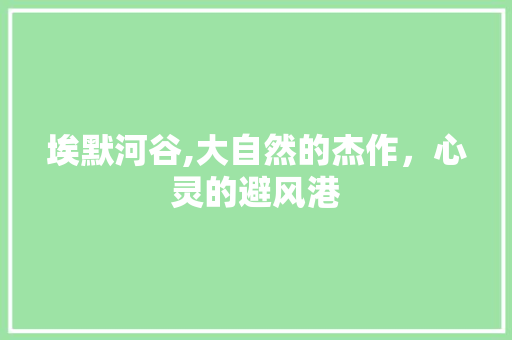 埃默河谷,大自然的杰作，心灵的避风港